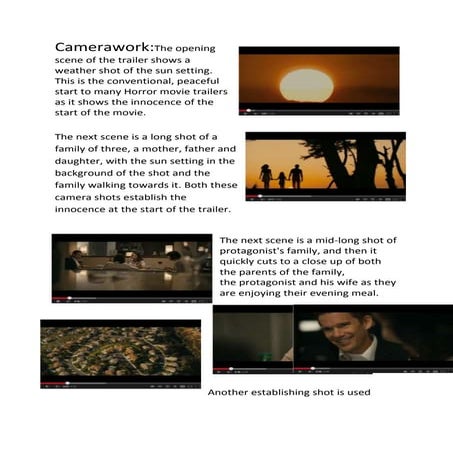 Camerawork:The opening scene of the trailer shows a weather shot of the sun setting. This is the conventional, peaceful start to many Horror movie trailers as it shows the innocence of the start of the movie.

The next scene is a long shot of a family of three, a mother, father and daughter, with the sun setting in the background of the shot and the family walking towards it. Both these camera shots establish the innocence at the start of the trailer.

The next scene is a mid-long shot of protagonist's family, and then it quickly cuts to a close up of both the parents of the family, the protagonist and his wife as they are enjoying their evening meal.

Another establishing shot is used